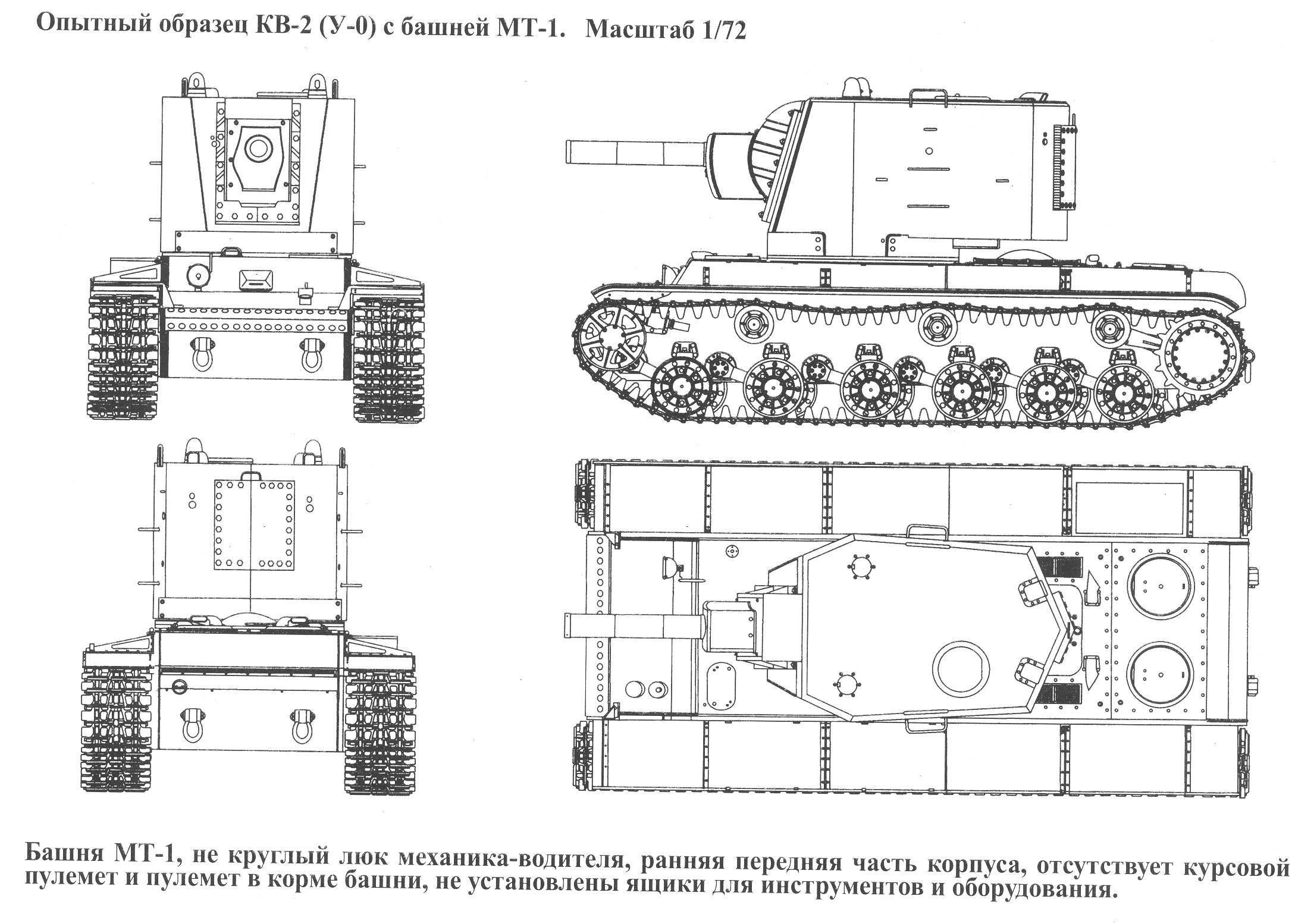 Опытный образец КВ-2 (У-0) с башней МТ-1. Масштаб 1/72

Башня МТ-1, не круглый люк механика-водителя, ранняя передняя часть корпуса, отсутствует курсовой пулемет и пулемет в корме башни, не установлены ящики для инструментов и оборудования.